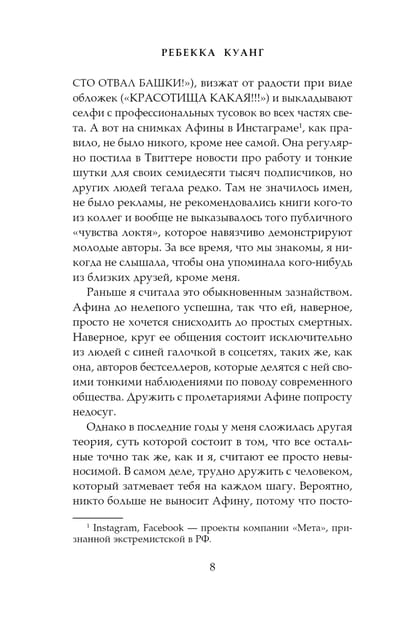 РЕБЕККА КУАНГ

СТО ОТВАЛ БАШКИ!»), визжат от радости при виде обложек («КРАСОТИЩА КАКАЯ!!!») и выкладывают селфи с профессиональных тусовок во всех частях света. А вот на снимках Афины в Инстаграме$^1$, как правило, не было никого, кроме нее самой. Она регулярно постила в Твиттере новости про работу и тонкие шутки для своих семидесяти тысяч подписчиков, но других людей тегала редко. Там не значилось имен, не было рекламы, не рекомендовались книги кого-то из коллег и вообще не выказывалось того публичного «чувства локтя», которое навязчиво демонстрируют молодые авторы. За все время, что мы знакомы, я никогда не слышала, чтобы она упоминала кого-нибудь из близких друзей, кроме меня.

Раньше я считала это обыкновенным зазнайством. Афина до нелепого успешна, так что ей, наверное, просто не хочется снисходить до простых смертных. Наверное, круг ее общения состоит исключительно из людей с синей галочкой в соцсетях, таких же, как она, авторов бестселлеров, которые делятся с ней своими тонкими наблюдениями по поводу современного общества. Дружить с пролетариями Афине попросту недосуг.

Однако в последние годы у меня сложилась другая теория, суть которой состоит в том, что все остальные точно так же, как и я, считают ее просто невыносимой. В самом деле, трудно дружить с человеком, который затмевает тебя на каждом шагу. Вероятно, никто больше не выносит Афину, потому что посто-

$^1$ Instagram, Facebook — проекты компании «Мета», признанной экстремистской в РФ.

8